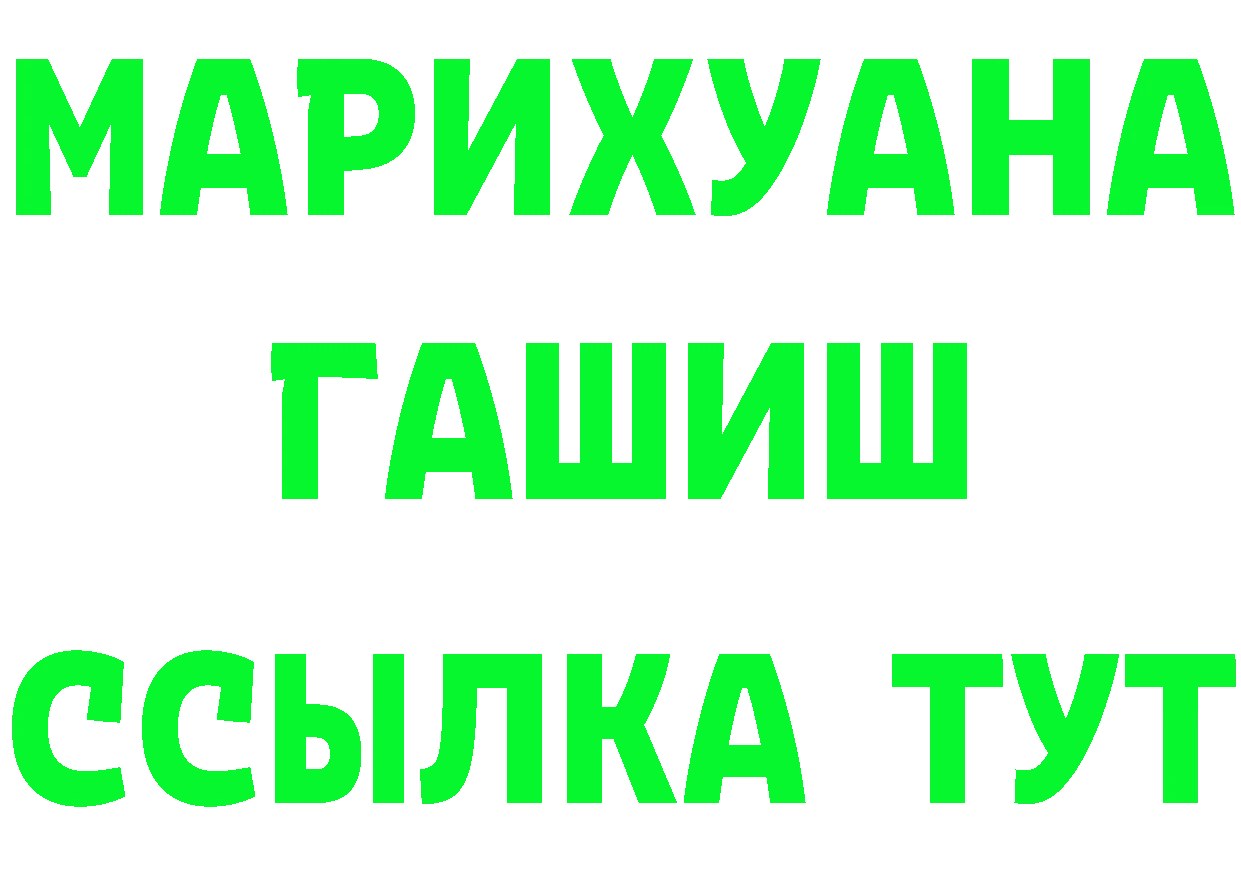 МАРИХУАНА
ГАШИШ
ССЫЛКА ТУТ